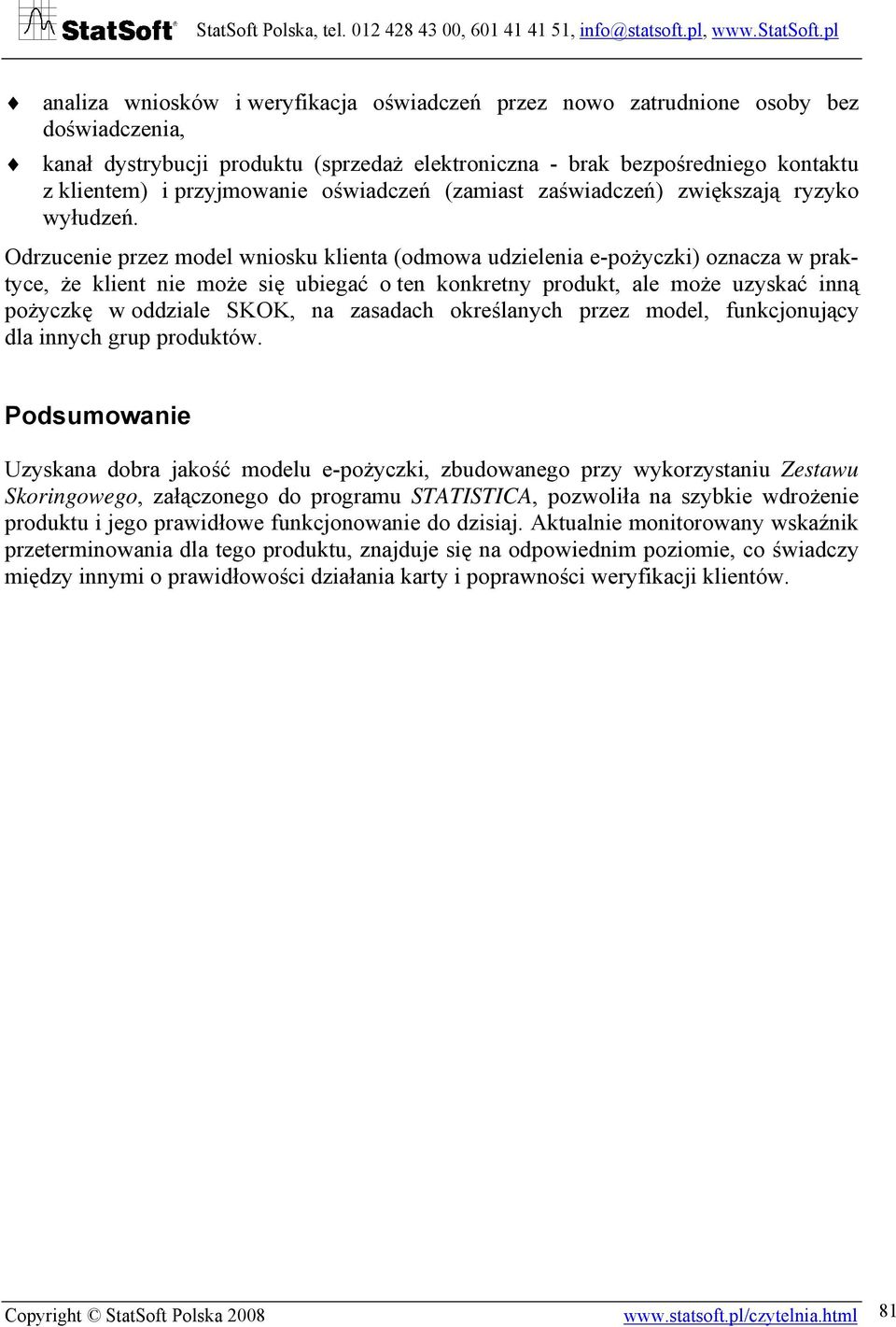 StatSoft® StatSoft Polska, tel. 012 428 43 00, 601 41 41 51, info@statsoft.pl, www.StatSoft.pl

♦ analiza wniosków i weryfikacja oświadczeń przez nowo zatrudnione osoby bez doświadczenia,

♦ kanał dystrybucji produktu (sprzedaż elektroniczna - brak bezpośredniego kontaktu z klientem) i przyjmowanie oświadczeń (zamiast zaświadczeń) zwiększają ryzyko wyłudzeń.

Odrzucenie przez model wniosku klienta (odmowa udzielenia e-pożyczki) oznacza w praktyce, że klient nie może się ubiegać o ten konkretny produkt, ale może uzyskać inną pożyczkę w oddziale SKOK, na zasadach określanych przez model, funkcjonujący dla innych grup produktów.

Podsumowanie

Uzyskana dobra jakość modelu e-pożyczki, zbudowanego przy wykorzystaniu Zestawu Skoringowego, załączonego do programu STATISTICA, pozwoliła na szybkie wdrożenie produktu i jego prawidłowe funkcjonowanie do dzisiaj. Aktualnie monitorowany wskaźnik przeterminowania dla tego produktu, znajduje się na odpowiednim poziomie, co świadczy między innymi o prawidłowości działania karty i poprawności weryfikacji klientów.

Copyright © StatSoft Polska 2008 www.statsoft.pl/czytelnia.html 81